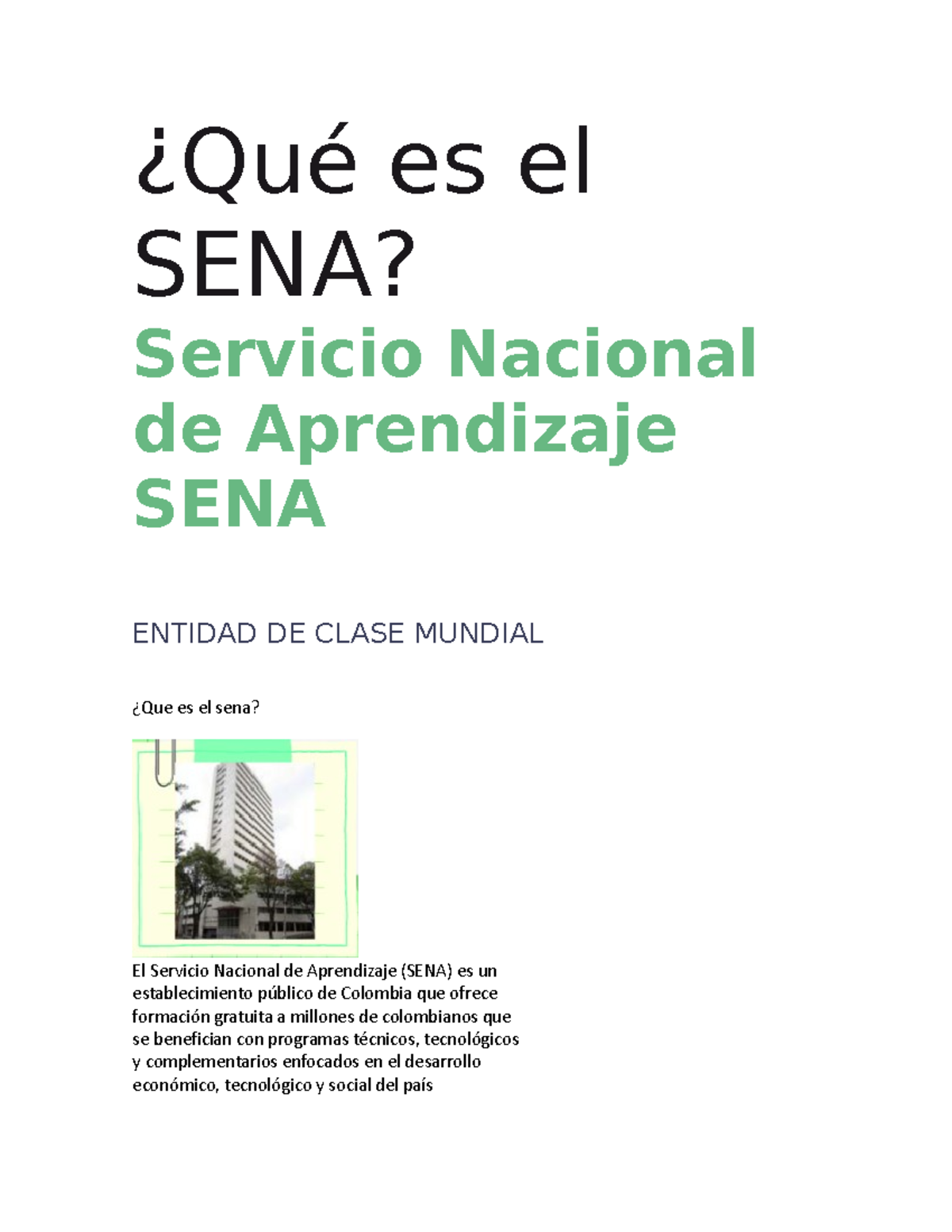 ¿Qué es el SENA?

Servicio Nacional de Aprendizaje SENA

ENTIDAD DE CLASE MUNDIAL

¿Que es el sena?

El Servicio Nacional de Aprendizaje (SENA) es un establecimiento público de Colombia que ofrece formación gratuita a millones de colombianos que se benefician con programas técnicos, tecnológicos y complementarios enfocados en el desarrollo económico, tecnológico y social del país